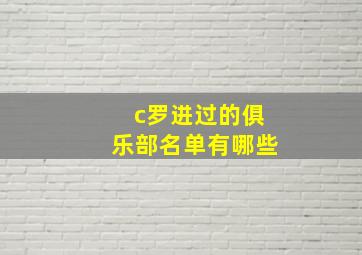 c罗进过的俱乐部名单有哪些